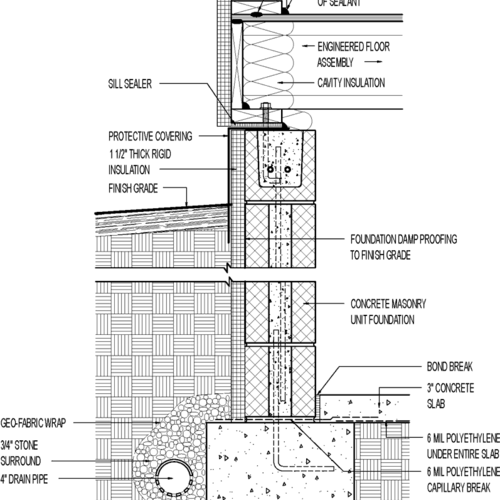 OF SEALANT

ENGINEERED FLOOR ASSEMBLY

CAVITY INSULATION

SILL SEALER

PROTECTIVE COVERING

1 1/2" THICK RIGID INSULATION

FINISH GRADE

FOUNDATION DAMP PROOFING TO FINISH GRADE

CONCRETE MASONRY UNIT FOUNDATION

BOND BREAK

3" CONCRETE SLAB

GEO-FABRIC WRAP

3/4" STONE SURROUND

4" DRAIN PIPE

6 MIL POLYETHYLENE UNDER ENTIRE SLAB

6 MIL POLYETHYLENE CAPILLARY BREAK